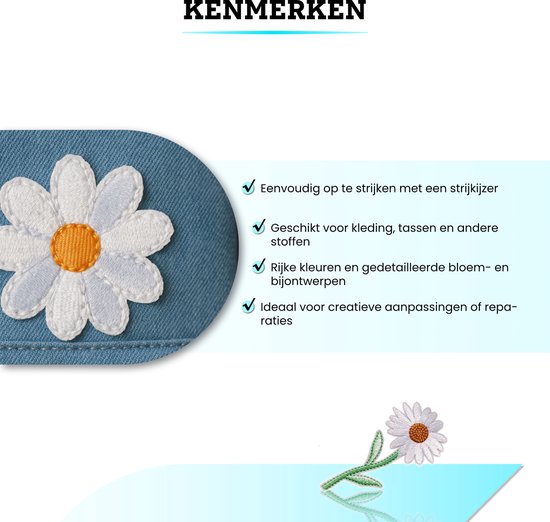 KENMERKEN

Eenvoudig op te strijken met een strijkijzer

Geschikt voor kleding, tassen en andere stoffen

Rijke kleuren en gedetailleerde bloem- en bijontwerpen

Ideaal voor creatieve aanpassingen of reparaties